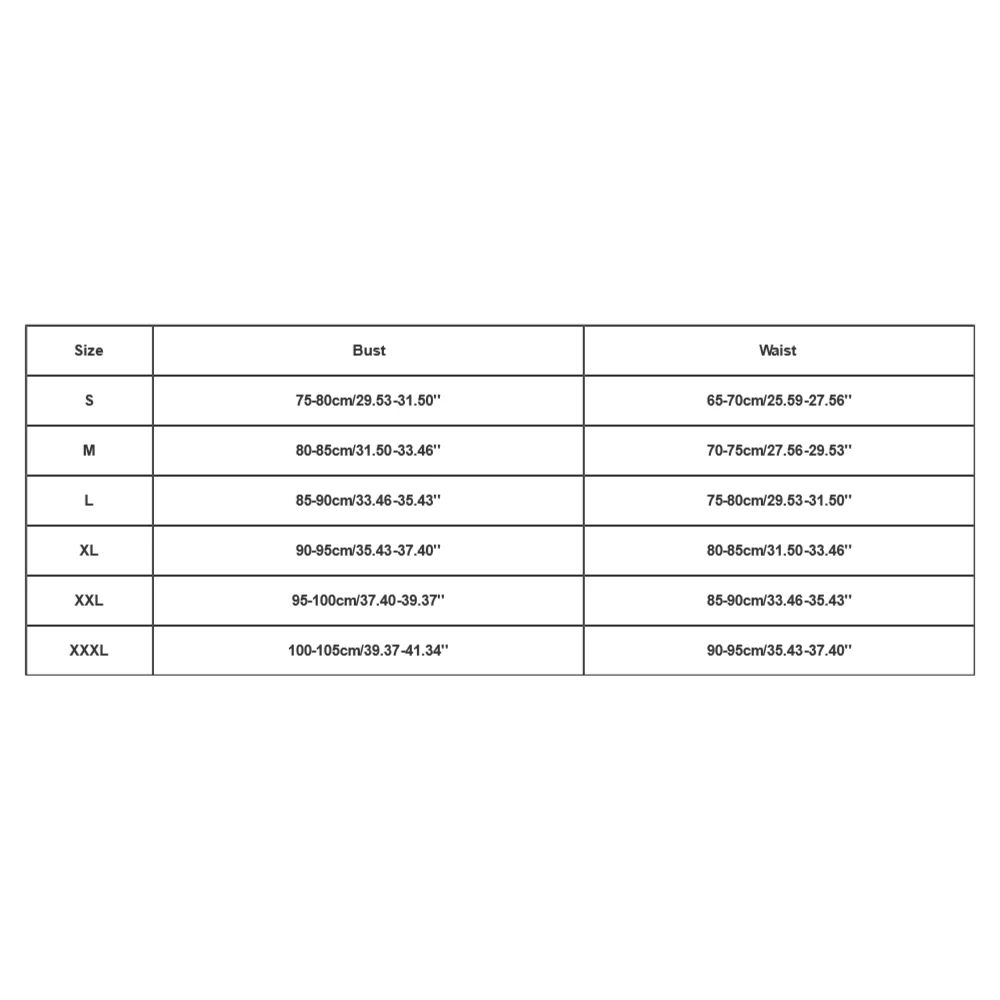 | Size | Bust | Waist |
|---|---|---|
| S | 75-80cm/29.53-31.50'' | 65-70cm/25.59-27.56'' |
| M | 80-85cm/31.50-33.46'' | 70-75cm/27.56-29.53'' |
| L | 85-90cm/33.46-35.43'' | 75-80cm/29.53-31.50'' |
| XL | 90-95cm/35.43-37.40'' | 80-85cm/31.50-33.46'' |
| XXL | 95-100cm/37.40-39.37'' | 85-90cm/33.46-35.43'' |
| XXXL | 100-105cm/39.37-41.34'' | 90-95cm/35.43-37.40'' |